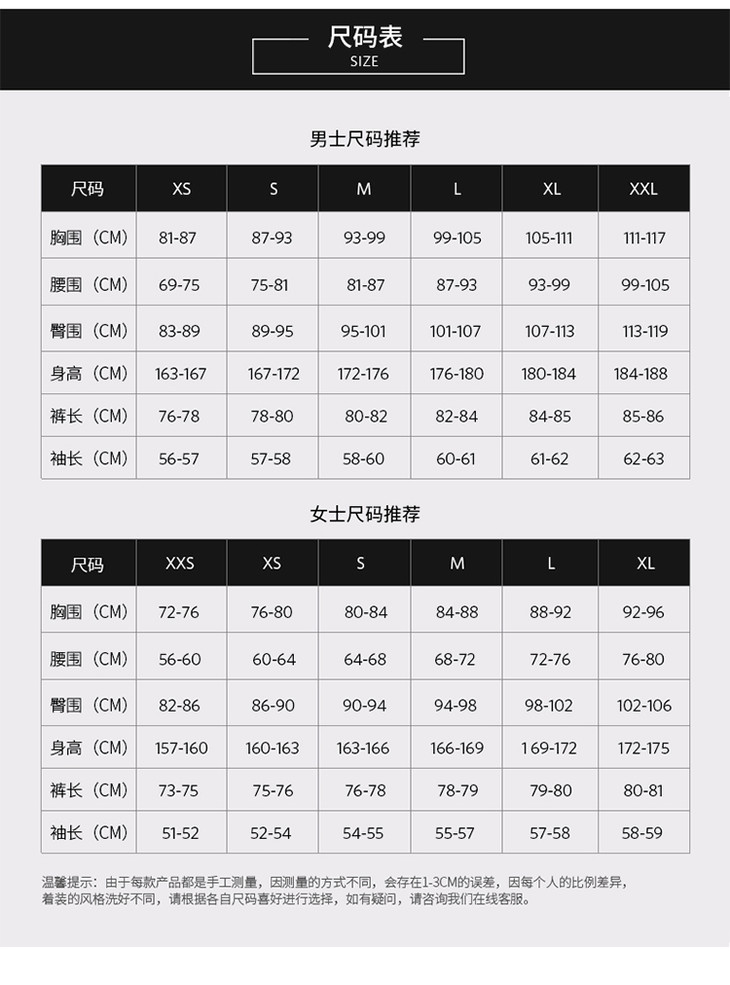 尺码表
SIZE

男士尺码推荐

| 尺码 | XS | S | M | L | XL | XXL |
|---|---|---|---|---|---|---|
| 胸围（CM） | 81-87 | 87-93 | 93-99 | 99-105 | 105-111 | 111-117 |
| 腰围（CM） | 69-75 | 75-81 | 81-87 | 87-93 | 93-99 | 99-105 |
| 臀围（CM） | 83-89 | 89-95 | 95-101 | 101-107 | 107-113 | 113-119 |
| 身高（CM） | 163-167 | 167-172 | 172-176 | 176-180 | 180-184 | 184-188 |
| 裤长（CM） | 76-78 | 78-80 | 80-82 | 82-84 | 84-85 | 85-86 |
| 袖长（CM） | 56-57 | 57-58 | 58-60 | 60-61 | 61-62 | 62-63 |

女士尺码推荐

| 尺码 | XXS | XS | S | M | L | XL |
|---|---|---|---|---|---|---|
| 胸围（CM） | 72-76 | 76-80 | 80-84 | 84-88 | 88-92 | 92-96 |
| 腰围（CM） | 56-60 | 60-64 | 64-68 | 68-72 | 72-76 | 76-80 |
| 臀围（CM） | 82-86 | 86-90 | 90-94 | 94-98 | 98-102 | 102-106 |
| 身高（CM） | 157-160 | 160-163 | 163-166 | 166-169 | 169-172 | 172-175 |
| 裤长（CM） | 73-75 | 75-76 | 76-78 | 78-79 | 79-80 | 80-81 |
| 袖长（CM） | 51-52 | 52-54 | 54-55 | 55-57 | 57-58 | 58-59 |

温馨提示：由于每款产品都是手工测量，因测量的方式不同，会存在1-3CM的误差，因每个人的比例差异，着装的风格洗好不同，请根据各自尺码喜好进行选择，如有疑问，请咨询我们在线客服。